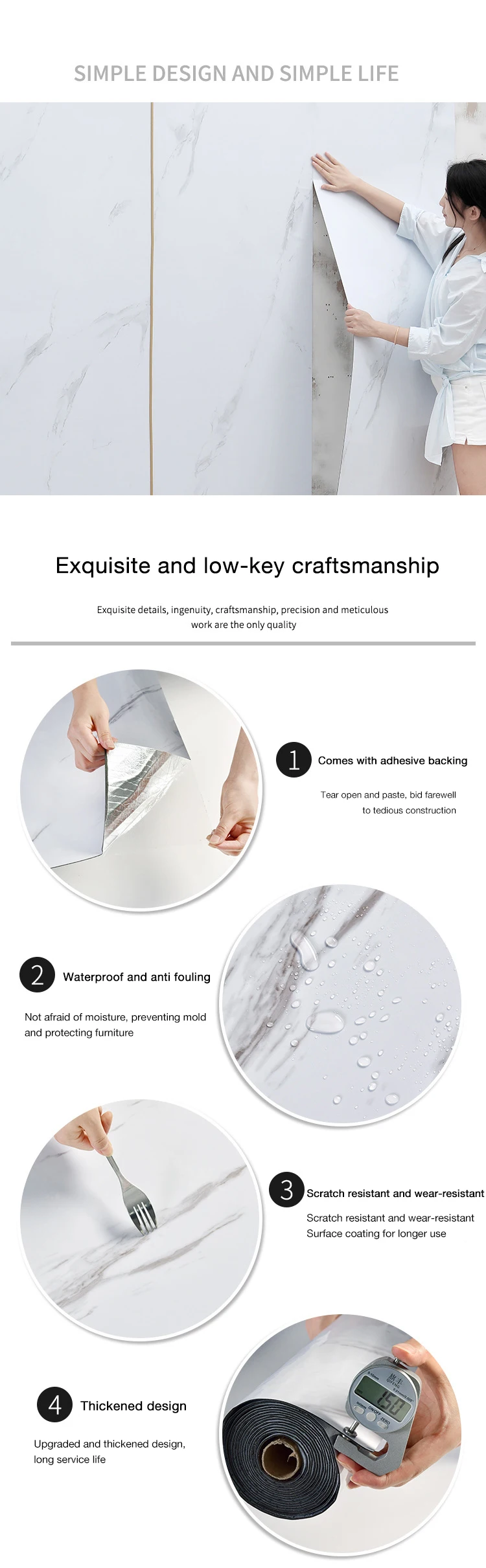 SIMPLE DESIGN AND SIMPLE LIFE

Exquisite and low-key craftsmanship

Exquisite details, ingenuity, craftsmanship, precision and meticulous work are the only quality

1 Comes with adhesive backing

Tear open and paste, bid farewell to tedious construction

2 Waterproof and anti fouling

Not afraid of moisture, preventing mold and protecting furniture

3 Scratch resistant and wear-resistant

Scratch resistant and wear-resistant Surface coating for longer use

4 Thickened design

Upgraded and thickened design, long service life